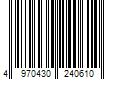 4 970430 240610